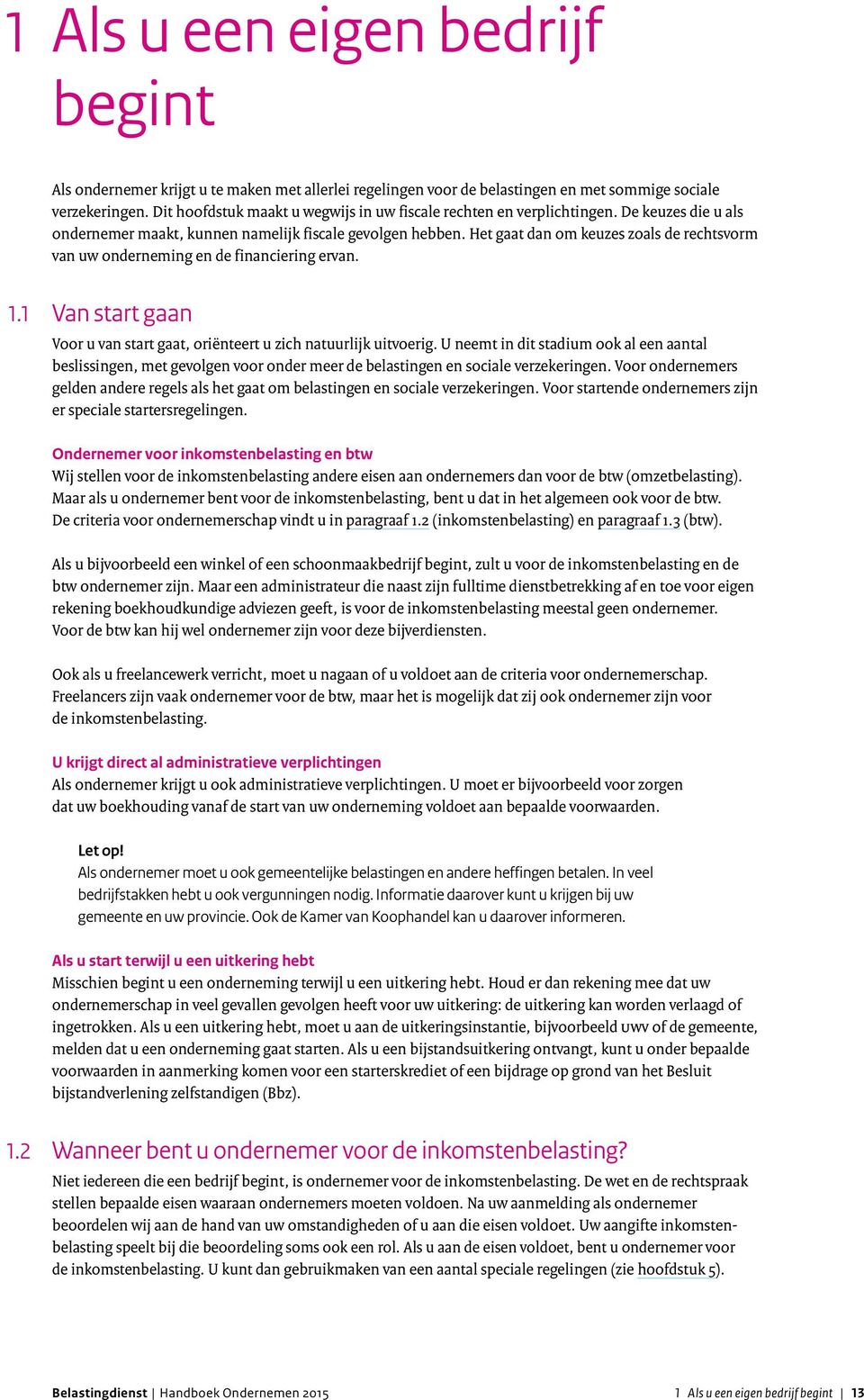 1 Als u een eigen bedrijf begint

Als ondernemer krijgt u te maken met allerlei regelingen voor de belastingen en met sommige sociale verzekeringen. Dit hoofdstuk maakt u wegwijs in uw fiscale rechten en verplichtingen. De keuzes die u als ondernemer maakt, kunnen namelijk fiscale gevolgen hebben. Het gaat dan om keuzes zoals de rechtsvorm van uw onderneming en de financiering ervan.

1.1 Van start gaan

Voor u van start gaat, oriënteert u zich natuurlijk uitvoerig. U neemt in dit stadium ook al een aantal beslissingen, met gevolgen voor onder meer de belastingen en sociale verzekeringen. Voor ondernemers gelden andere regels als het gaat om belastingen en sociale verzekeringen. Voor startende ondernemers zijn er speciale startersregelingen.

Ondernemer voor inkomstenbelasting en btw
Wij stellen voor de inkomstenbelasting andere eisen aan ondernemers dan voor de btw (omzetbelasting). Maar als u ondernemer bent voor de inkomstenbelasting, bent u dat in het algemeen ook voor de btw. De criteria voor ondernemerschap vindt u in paragraaf 1.2 (inkomstenbelasting) en paragraaf 1.3 (btw).

Als u bijvoorbeeld een winkel of een schoonmaakbedrijf begint, zult u voor de inkomstenbelasting en de btw ondernemer zijn. Maar een administrateur die naast zijn fulltime dienstbetrekking af en toe voor eigen rekening boekhoudkundige adviezen geeft, is voor de inkomstenbelasting meestal geen ondernemer. Voor de btw kan hij wel ondernemer zijn voor deze bijverdiensten.

Ook als u freelancewerk verricht, moet u nagaan of u voldoet aan de criteria voor ondernemerschap. Freelancers zijn vaak ondernemer voor de btw, maar het is mogelijk dat zij ook ondernemer zijn voor de inkomstenbelasting.

U krijgt direct al administratieve verplichtingen
Als ondernemer krijgt u ook administratieve verplichtingen. U moet er bijvoorbeeld voor zorgen dat uw boekhouding vanaf de start van uw onderneming voldoet aan bepaalde voorwaarden.

Let op!
Als ondernemer moet u ook gemeentelijke belastingen en andere heffingen betalen. In veel bedrijfstakken hebt u ook vergunningen nodig. Informatie daarover kunt u krijgen bij uw gemeente en uw provincie. Ook de Kamer van Koophandel kan u daarover informeren.

Als u start terwijl u een uitkering hebt
Misschien begint u een onderneming terwijl u een uitkering hebt. Houd er dan rekening mee dat uw ondernemerschap in veel gevallen gevolgen heeft voor uw uitkering: de uitkering kan worden verlaagd of ingetrokken. Als u een uitkering hebt, moet u aan de uitkeringsinstantie, bijvoorbeeld UWV of de gemeente, melden dat u een onderneming gaat starten. Als u een bijstandsuitkering ontvangt, kunt u onder bepaalde voorwaarden in aanmerking komen voor een starterskrediet of een bijdrage op grond van het Besluit bijstandverlening zelfstandigen (Bbz).

1.2 Wanneer bent u ondernemer voor de inkomstenbelasting?

Niet iedereen die een bedrijf begint, is ondernemer voor de inkomstenbelasting. De wet en de rechtspraak stellen bepaalde eisen waaraan ondernemers moeten voldoen. Na uw aanmelding als ondernemer beoordelen wij aan de hand van uw omstandigheden of u aan die eisen voldoet. Uw aangifte inkomstenbelasting speelt bij die beoordeling soms ook een rol. Als u aan de eisen voldoet, bent u ondernemer voor de inkomstenbelasting. U kunt dan gebruikmaken van een aantal speciale regelingen (zie hoofdstuk 5).

Belastingdienst | Handboek Ondernemen 2015    1 Als u een eigen bedrijf begint | 13